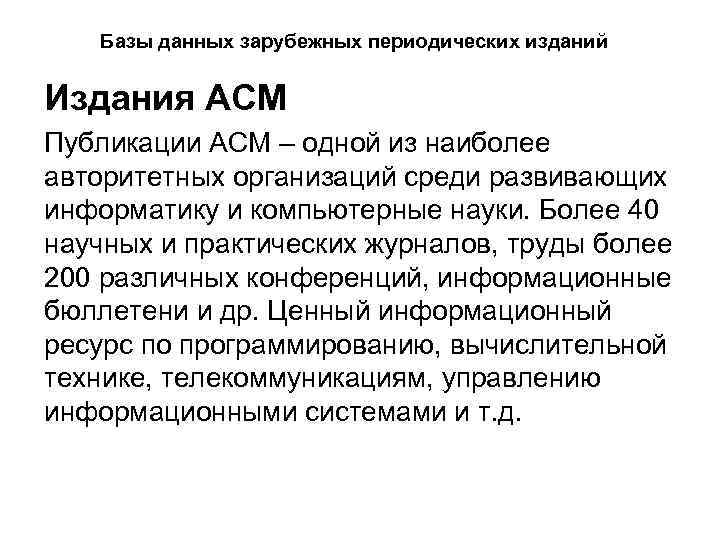 Базы данных зарубежных периодических изданий

Издания ACM

Публикации ACM – одной из наиболее авторитетных организаций среди развивающих информатику и компьютерные науки. Более 40 научных и практических журналов, труды более 200 различных конференций, информационные бюллетени и др. Ценный информационный ресурс по программированию, вычислительной технике, телекоммуникациям, управлению информационными системами и т.д.